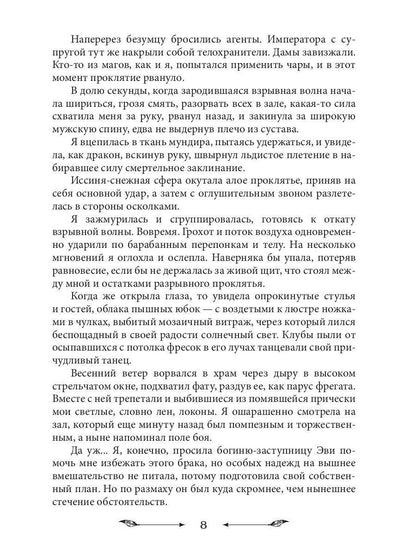 Наперерез безумцу бросились агенты. Императора с супругой тут же накрыли собой телохранители. Дамы завизжали. Кто-то из магов, как и я, попытался применить чары, и в этот момент проклятие рвануло.

В долю секунды, когда зародившаяся взрывная волна начала шириться, грозя смять, разорвать всех в зале, какая-то сила схватила меня за руку, рванул назад, и закинула за широкую мужскую спину, едва не выдернув плечо из сустава.

Я вцепилась в ткань мундира, пытаясь удержаться, и увидела, как дракон, вскинув руку, швырнул льдистое плетение в набиравшее силу смертельное заклинание.

Иссиня-снежная сфера окутала алое проклятье, приняв на себя основной удар, а затем с оглушительным звоном разлетелась в стороны осколками.

Я зажмурилась и сгруппировалась, готовясь к откату взрывной волны. Вовремя. Грохот и поток воздуха одновременно ударили по барабанным перепонкам и телу. На несколько мгновений я оглохла и ослепла. Наверняка бы упала, потеряв равновесие, если бы не держалась за живой щит, что стоял между мной и остатками разрывного проклятья.

Когда же открыла глаза, то увидела опрокинутые стулья и гостей, облака пышных юбок — с воздетыми к люстре ножками в чулках, выбитый мозаичный витраж, через который лился беспощадный в своей радости солнечный свет. Клубы пыли от осыпавшихся с потолка фресок в его лучах танцевали свой причудливый танец.

Весенний ветер ворвался в храм через дыру в высоком стрельчатом окне, подхватил фату, раздув ее, как парус фрегата. Вместе с ней трепетали и выбившиеся из помявшейся прически мои светлые, словно лен, локоны. Я ошарашенно смотрела на зал, который еще минуту назад был помпезным и торжественным, а ныне напоминал поле боя.

Да уж... Я, конечно, просила богиню-заступницу Эви помочь мне избежать этого брака, но особых надежд на вышнее вмешательство не питала, потому подготовила свой собственный план. Но по размаху он был куда скромнее, чем нынешнее стечение обстоятельств.

8